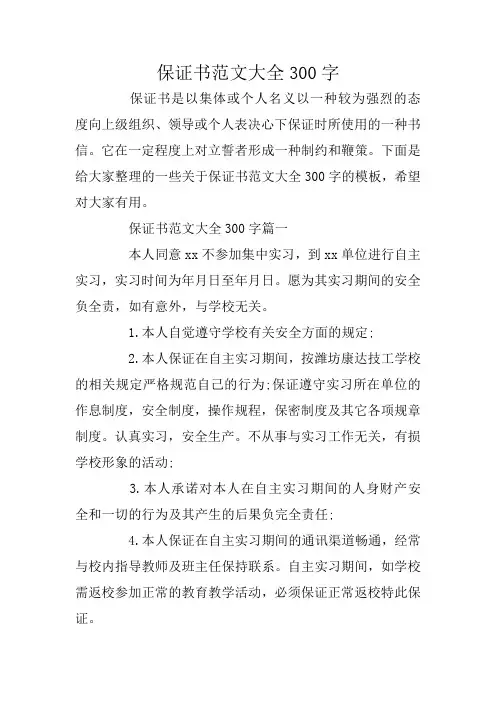 保证书范文大全300字

保证书是以集体或个人名义以一种较为强烈的态度向上级组织、领导或个人表决心下保证时所使用的一种书信。它在一定程度上对立誓者形成一种制约和鞭策。下面是给大家整理的一些关于保证书范文大全300字的模板，希望对大家有用。

保证书范文大全300字篇一

本人同意xx不参加集中实习，到xx单位进行自主实习，实习时间为年月日至年月日。愿为其实习期间的安全负全责，如有意外，与学校无关。

1.本人自觉遵守学校有关安全方面的规定;

2.本人保证在自主实习期间，按潍坊康达技工学校的相关规定严格规范自己的行为;保证遵守实习所在单位的作息制度，安全制度，操作规程，保密制度及其它各项规章制度。认真实习，安全生产。不从事与实习工作无关，有损学校形象的活动;

3.本人承诺对本人在自主实习期间的人身财产安全和一切的行为及其产生的后果负完全责任;

4.本人保证在自主实习期间的通讯渠道畅通，经常与校内指导教师及班主任保持联系。自主实习期间，如学校需返校参加正常的教育教学活动，必须保证正常返校特此保证。